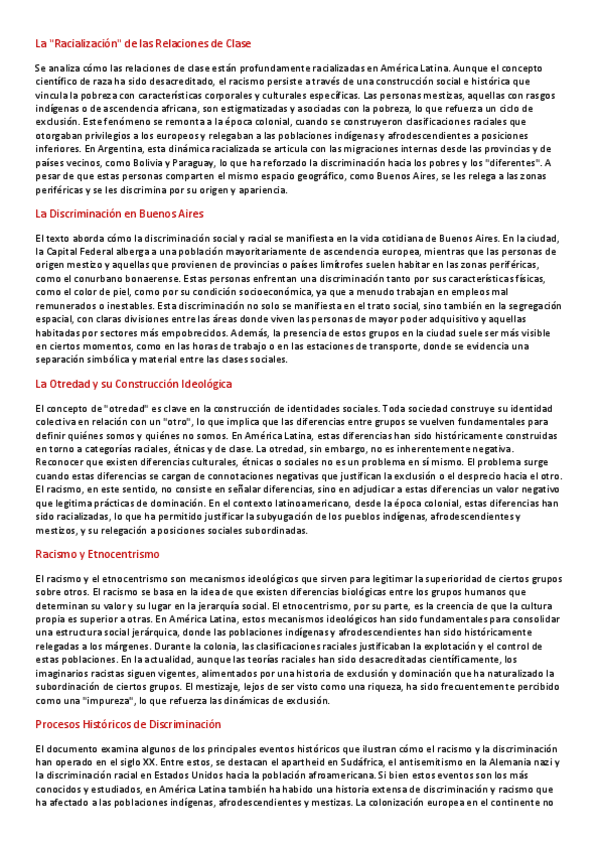 La "Racialización" de las Relaciones de Clase

Se analiza cómo las relaciones de clase están profundamente racializadas en América Latina. Aunque el concepto científico de raza ha sido desacreditado, el racismo persiste a través de una construcción social e histórica que vincula la pobreza con características corporales y culturales específicas. Las personas mestizas, aquellas con rasgos indígenas o de ascendencia africana, son estigmatizadas y asociadas con la pobreza, lo que refuerza un ciclo de exclusión. Este fenómeno se remonta a la época colonial, cuando se construyeron clasificaciones raciales que otorgaban privilegios a los europeos y relegaban a las poblaciones indígenas y afrodescendientes a posiciones inferiores. En Argentina, esta dinámica racializada se articula con las migraciones internas desde las provincias y de países vecinos, como Bolivia y Paraguay, lo que ha reforzado la discriminación hacia los pobres y los "diferentes". A pesar de que estas personas comparten el mismo espacio geográfico, como Buenos Aires, se les relega a las zonas periféricas y se les discrimina por su origen y apariencia.

La Discriminación en Buenos Aires

El texto aborda cómo la discriminación social y racial se manifiesta en la vida cotidiana de Buenos Aires. En la ciudad, la Capital Federal alberga a una población mayoritariamente de ascendencia europea, mientras que las personas de origen mestizo y aquellas que provienen de provincias o países limítrofes suelen habitar en las zonas periféricas, como el conurbano bonaerense. Estas personas enfrentan una discriminación tanto por sus características físicas, como el color de piel, como por su condición socioeconómica, ya que a menudo trabajan en empleos mal remunerados o inestables. Esta discriminación no solo se manifiesta en el trato social, sino también en la segregación espacial, con claras divisiones entre las áreas donde viven las personas de mayor poder adquisitivo y aquellas habitadas por sectores más empobrecidos. Además, la presencia de estos grupos en la ciudad suele ser más visible en ciertos momentos, como en las horas de trabajo o en las estaciones de transporte, donde se evidencia una separación simbólica y material entre las clases sociales.

La Otredad y su Construcción Ideológica

El concepto de "otredad" es clave en la construcción de identidades sociales. Toda sociedad construye su identidad colectiva en relación con un "otro", lo que implica que las diferencias entre grupos se vuelven fundamentales para definir quiénes somos y quiénes no somos. En América Latina, estas diferencias han sido históricamente construidas en torno a categorías raciales, étnicas y de clase. La otredad, sin embargo, no es inherentemente negativa. Reconocer que existen diferencias culturales, étnicas o sociales no es un problema en sí mismo. El problema surge cuando estas diferencias se cargan de connotaciones negativas que justifican la exclusión o el desprecio hacia el otro. El racismo, en este sentido, no consiste en señalar diferencias, sino en adjudicar a estas diferencias un valor negativo que legitima prácticas de dominación. En el contexto latinoamericano, desde la época colonial, estas diferencias han sido racializadas, lo que ha permitido justificar la subyugación de los pueblos indígenas, afrodescendientes y mestizos, y su relegación a posiciones sociales subordinadas.

Racismo y Etnocentrismo

El racismo y el etnocentrismo son mecanismos ideológicos que sirven para legitimar la superioridad de ciertos grupos sobre otros. El racismo se basa en la idea de que existen diferencias biológicas entre los grupos humanos que determinan su valor y su lugar en la jerarquía social. El etnocentrismo, por su parte, es la creencia de que la cultura propia es superior a otras. En América Latina, estos mecanismos ideológicos han sido fundamentales para consolidar una estructura social jerárquica, donde las poblaciones indígenas y afrodescendientes han sido históricamente relegadas a los márgenes. Durante la colonia, las clasificaciones raciales justificaban la explotación y el control de estas poblaciones. En la actualidad, aunque las teorías raciales han sido desacreditadas científicamente, los imaginarios racistas siguen vigentes, alimentados por una historia de exclusión y dominación que ha naturalizado la subordinación de ciertos grupos. El mestizaje, lejos de ser visto como una riqueza, ha sido frecuentemente percibido como una "impureza", lo que refuerza las dinámicas de exclusión.

Procesos Históricos de Discriminación

El documento examina algunos de los principales eventos históricos que ilustran cómo el racismo y la discriminación han operado en el siglo XX. Entre estos, se destacan el apartheid en Sudáfrica, el antisemitismo en la Alemania nazi y la discriminación racial en Estados Unidos hacia la población afroamericana. Si bien estos eventos son los más conocidos y estudiados, en América Latina también ha habido una historia extensa de discriminación y racismo que ha afectado a las poblaciones indígenas, afrodescendientes y mestizas. La colonización europea en el continente no